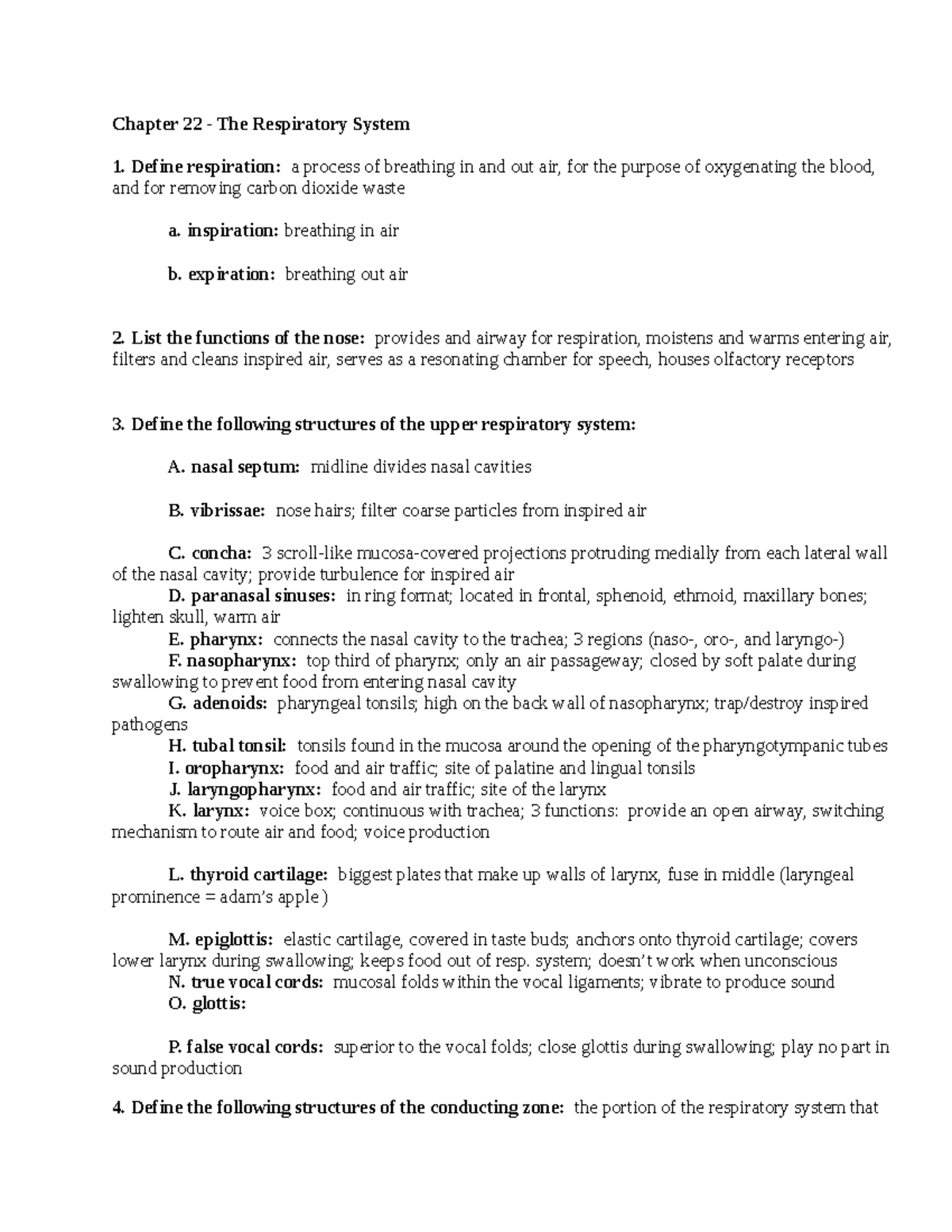 Chapter 22 - The Respiratory System

1. Define respiration: a process of breathing in and out air, for the purpose of oxygenating the blood, and for removing carbon dioxide waste

a. inspiration: breathing in air

b. expiration: breathing out air

2. List the functions of the nose: provides and airway for respiration, moistens and warms entering air, filters and cleans inspired air, serves as a resonating chamber for speech, houses olfactory receptors

3. Define the following structures of the upper respiratory system:

A. nasal septum: midline divides nasal cavities

B. vibrissae: nose hairs; filter coarse particles from inspired air

C. concha: 3 scroll-like mucosa-covered projections protruding medially from each lateral wall of the nasal cavity; provide turbulence for inspired air
D. paranasal sinuses: in ring format; located in frontal, sphenoid, ethmoid, maxillary bones; lighten skull, warm air
E. pharynx: connects the nasal cavity to the trachea; 3 regions (naso-, oro-, and laryngo-)
F. nasopharynx: top third of pharynx; only an air passageway; closed by soft palate during swallowing to prevent food from entering nasal cavity
G. adenoids: pharyngeal tonsils; high on the back wall of nasopharynx; trap/destroy inspired pathogens
H. tubal tonsil: tonsils found in the mucosa around the opening of the pharyngotympanic tubes
I. oropharynx: food and air traffic; site of palatine and lingual tonsils
J. laryngopharynx: food and air traffic; site of the larynx
K. larynx: voice box; continuous with trachea; 3 functions: provide an open airway, switching mechanism to route air and food; voice production

L. thyroid cartilage: biggest plates that make up walls of larynx, fuse in middle (laryngeal prominence = adam's apple )

M. epiglottis: elastic cartilage, covered in taste buds; anchors onto thyroid cartilage; covers lower larynx during swallowing; keeps food out of resp. system; doesn't work when unconscious
N. true vocal cords: mucosal folds within the vocal ligaments; vibrate to produce sound
O. glottis:

P. false vocal cords: superior to the vocal folds; close glottis during swallowing; play no part in sound production

4. Define the following structures of the conducting zone: the portion of the respiratory system that